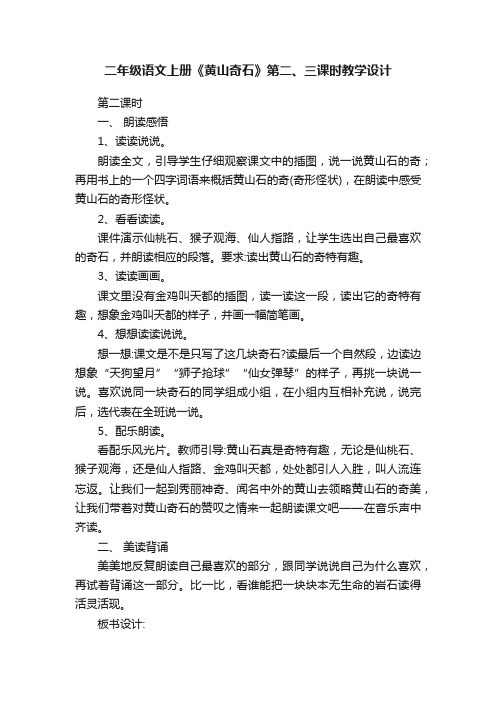 二年级语文上册《黄山奇石》第二、三课时教学设计

第二课时

一、 朗读感悟

1、读读说说。

朗读全文，引导学生仔细观察课文中的插图，说一说黄山石的奇；再用书上的一个四字词语来概括黄山石的奇(奇形怪状)，在朗读中感受黄山石的奇形怪状。

2、看看读读。

课件演示仙桃石、猴子观海、仙人指路，让学生选出自己最喜欢的奇石，并朗读相应的段落。要求:读出黄山石的奇特有趣。

3、读读画画。

课文里没有金鸡叫天都的插图，读一读这一段，读出它的奇特有趣，想象金鸡叫天都的样子，并画一幅简笔画。

4、想想读读说说。

想一想:课文是不是只写了这几块奇石?读最后一个自然段，边读边想象“天狗望月”“狮子抢球”“仙女弹琴”的样子，再挑一块说一说。喜欢说同一块奇石的同学组成小组，在小组内互相补充说，说完后，选代表在全班说一说。

5、配乐朗读。

看配乐风光片。教师引导:黄山石真是奇特有趣，无论是仙桃石、猴子观海，还是仙人指路、金鸡叫天都，处处都引人入胜，叫人流连忘返。让我们一起到秀丽神奇、闻名中外的黄山去领略黄山石的奇美，让我们带着对黄山奇石的赞叹之情来一起朗读课文吧——在音乐声中齐读。

二、 美读背诵

美美地反复朗读自己最喜欢的部分，跟同学说说自己为什么喜欢，再试着背诵这一部分。比一比，看谁能把一块块本无生命的岩石读得活灵活现。

板书设计: